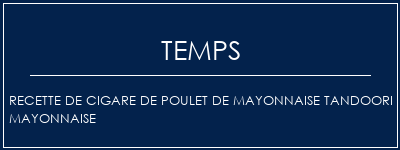 TEMPS

RECETTE DE CIGARE DE POULET DE MAYONNAISE TANDOORI MAYONNAISE